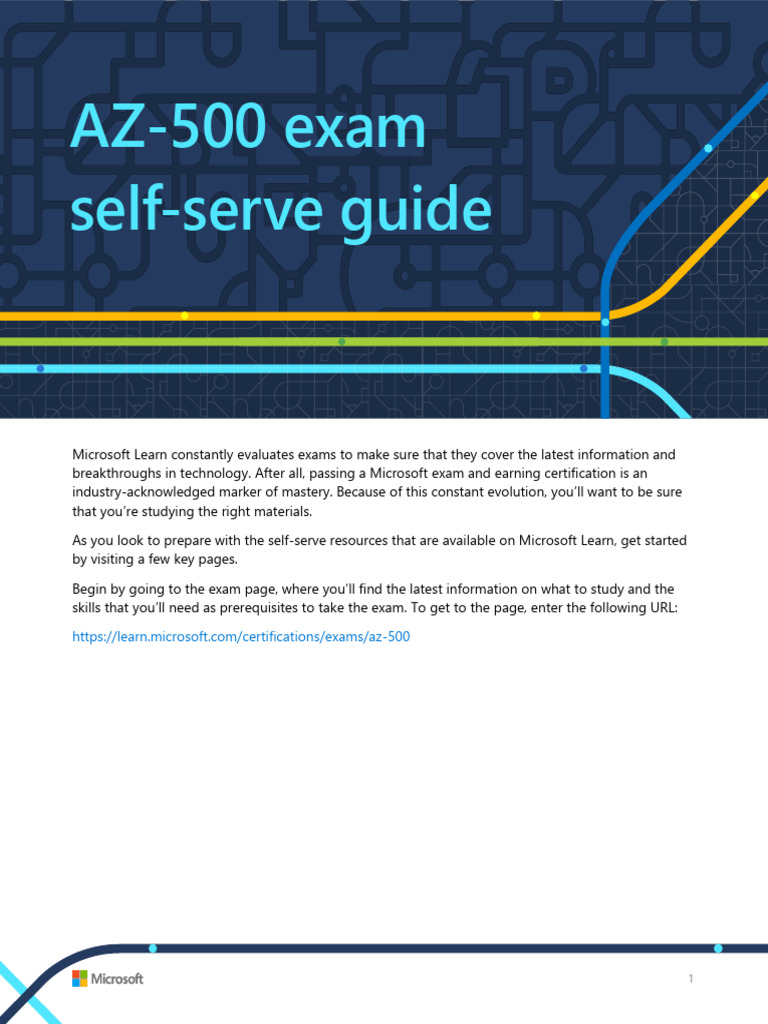 AZ-500 exam self-serve guide

Microsoft Learn constantly evaluates exams to make sure that they cover the latest information and breakthroughs in technology. After all, passing a Microsoft exam and earning certification is an industry-acknowledged marker of mastery. Because of this constant evolution, you'll want to be sure that you're studying the right materials.

As you look to prepare with the self-serve resources that are available on Microsoft Learn, get started by visiting a few key pages.

Begin by going to the exam page, where you'll find the latest information on what to study and the skills that you'll need as prerequisites to take the exam. To get to the page, enter the following URL:

https://learn.microsoft.com/certifications/exams/az-500

Microsoft

1